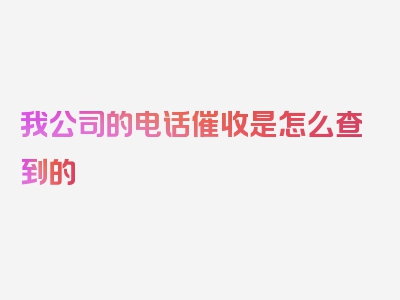 我公司的电话催收是怎么查到的